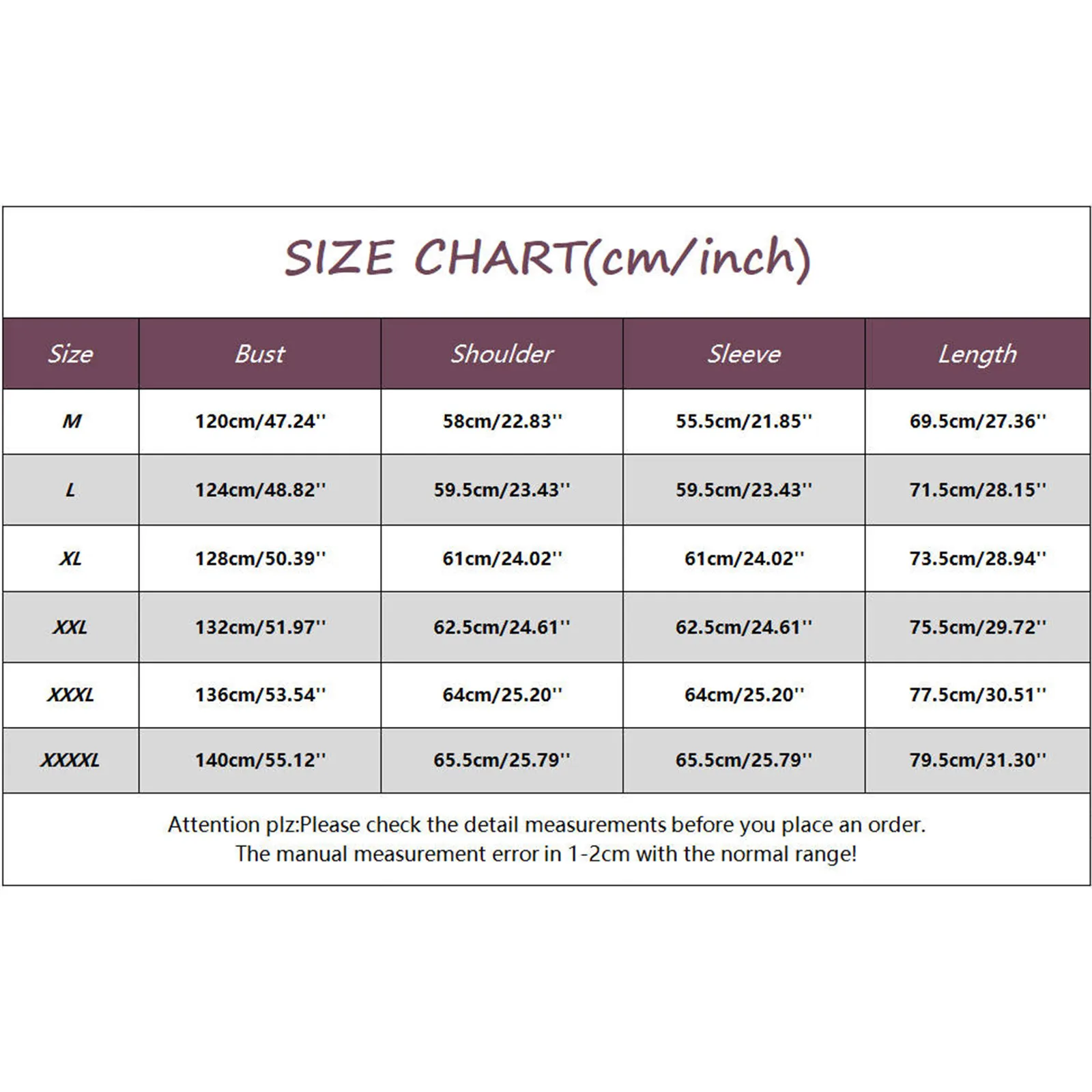 SIZE CHART(cm/inch)

| Size | Bust | Shoulder | Sleeve | Length |
|---|---|---|---|---|
| M | 120cm/47.24'' | 58cm/22.83'' | 55.5cm/21.85'' | 69.5cm/27.36'' |
| L | 124cm/48.82'' | 59.5cm/23.43'' | 59.5cm/23.43'' | 71.5cm/28.15'' |
| XL | 128cm/50.39'' | 61cm/24.02'' | 61cm/24.02'' | 73.5cm/28.94'' |
| XXL | 132cm/51.97'' | 62.5cm/24.61'' | 62.5cm/24.61'' | 75.5cm/29.72'' |
| XXXL | 136cm/53.54'' | 64cm/25.20'' | 64cm/25.20'' | 77.5cm/30.51'' |
| XXXXL | 140cm/55.12'' | 65.5cm/25.79'' | 65.5cm/25.79'' | 79.5cm/31.30'' |

Attention plz:Please check the detail measurements before you place an order.
The manual measurement error in 1-2cm with the normal range!